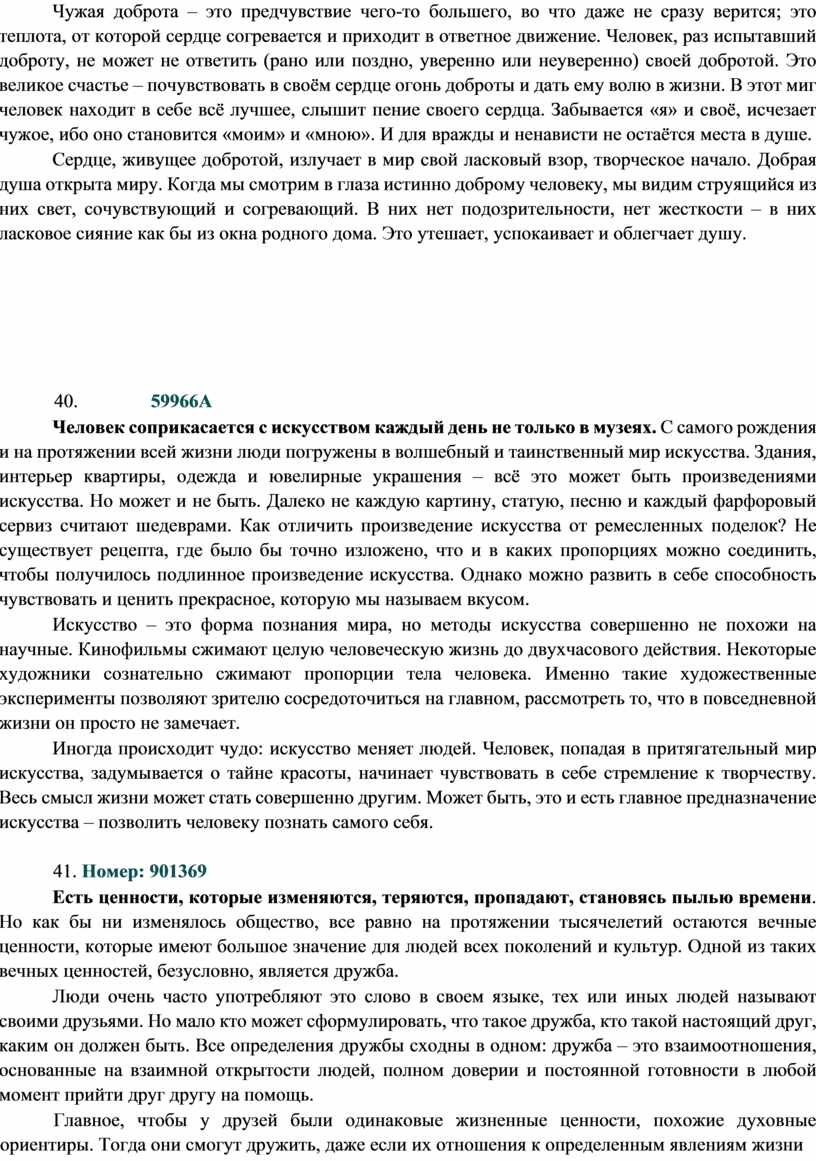 Чужая доброта – это предчувствие чего-то большего, во что даже не сразу верится; это теплота, от которой сердце согревается и приходит в ответное движение. Человек, раз испытавший доброту, не может не ответить (рано или поздно, уверенно или неуверенно) своей добротой. Это великое счастье – почувствовать в своём сердце огонь доброты и дать ему волю в жизни. В этот миг человек находит в себе всё лучшее, слышит пение своего сердца. Забывается «я» и своё, исчезает чужое, ибо оно становится «моим» и «мною». И для вражды и ненависти не остаётся места в душе.

Сердце, живущее добротой, излучает в мир свой ласковый взор, творческое начало. Добрая душа открыта миру. Когда мы смотрим в глаза истинно доброму человеку, мы видим струящийся из них свет, сочувствующий и согревающий. В них нет подозрительности, нет жесткости – в них ласковое сияние как бы из окна родного дома. Это утешает, успокаивает и облегчает душу.

40. 59966A

Человек соприкасается с искусством каждый день не только в музеях. С самого рождения и на протяжении всей жизни люди погружены в волшебный и таинственный мир искусства. Здания, интерьер квартиры, одежда и ювелирные украшения – всё это может быть произведениями искусства. Но может и не быть. Далеко не каждую картину, статую, песню и каждый фарфоровый сервиз считают шедеврами. Как отличить произведение искусства от ремесленных поделок? Не существует рецепта, где было бы точно изложено, что и в каких пропорциях можно соединить, чтобы получилось подлинное произведение искусства. Однако можно развить в себе способность чувствовать и ценить прекрасное, которую мы называем вкусом.

Искусство – это форма познания мира, но методы искусства совершенно не похожи на научные. Кинофильмы сжимают целую человеческую жизнь до двухчасового действия. Некоторые художники сознательно сжимают пропорции тела человека. Именно такие художественные эксперименты позволяют зрителю сосредоточиться на главном, рассмотреть то, что в повседневной жизни он просто не замечает.

Иногда происходит чудо: искусство меняет людей. Человек, попадая в притягательный мир искусства, задумывается о тайне красоты, начинает чувствовать в себе стремление к творчеству. Весь смысл жизни может стать совершенно другим. Может быть, это и есть главное предназначение искусства – позволить человеку познать самого себя.

41. Номер: 901369

Есть ценности, которые изменяются, теряются, пропадают, становясь пылью времени. Но как бы ни изменялось общество, все равно на протяжении тысячелетий остаются вечные ценности, которые имеют большое значение для людей всех поколений и культур. Одной из таких вечных ценностей, безусловно, является дружба.

Люди очень часто употребляют это слово в своем языке, тех или иных людей называют своими друзьями. Но мало кто может сформулировать, что такое дружба, кто такой настоящий друг, каким он должен быть. Все определения дружбы сходны в одном: дружба – это взаимоотношения, основанные на взаимной открытости людей, полном доверии и постоянной готовности в любой момент прийти друг другу на помощь.

Главное, чтобы у друзей были одинаковые жизненные ценности, похожие духовные ориентиры. Тогда они смогут дружить, даже если их отношения к определенным явлениям жизни